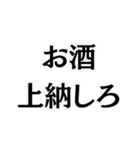 お酒
上納しろ